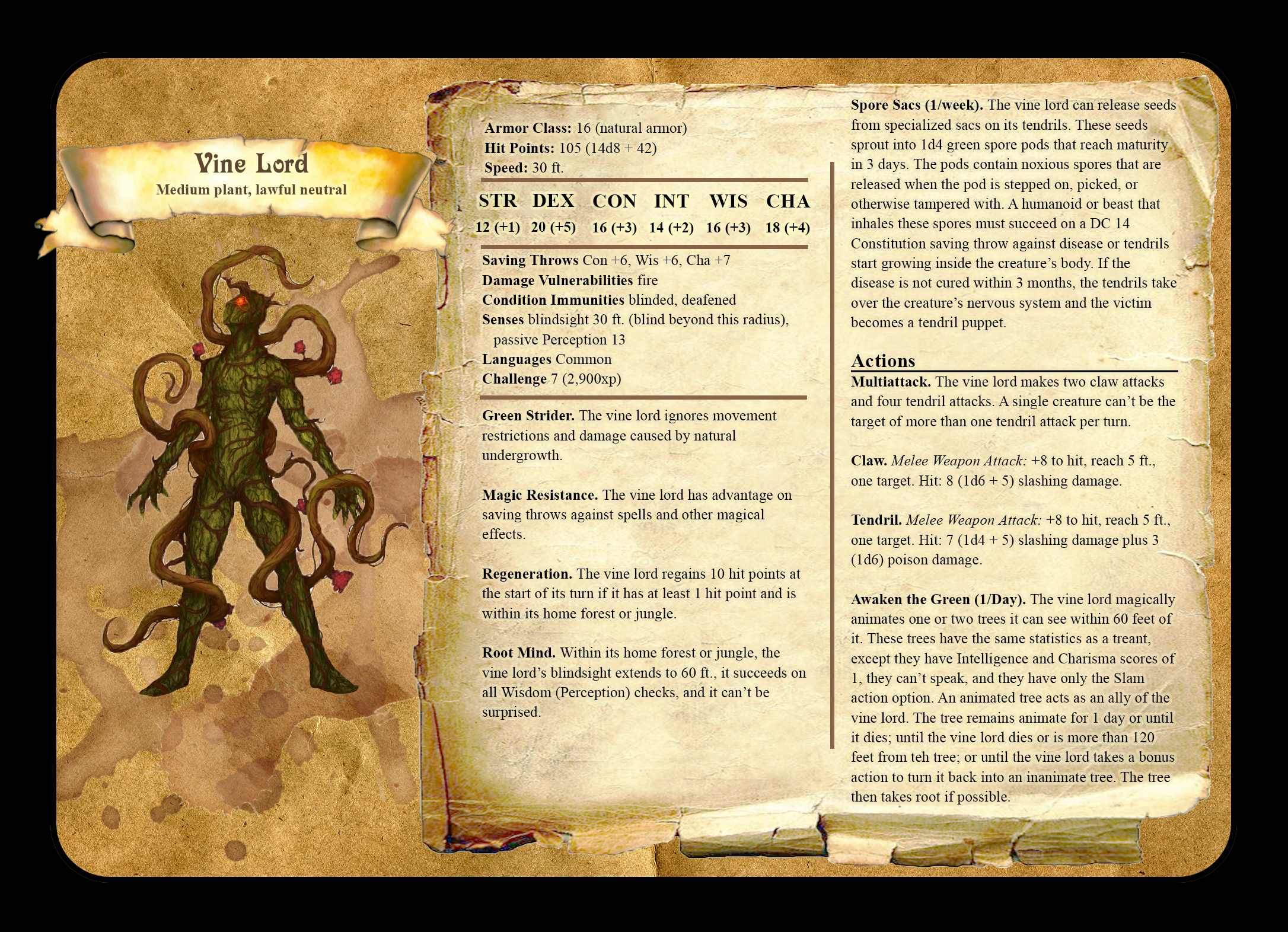 Vine Lord
Medium plant, lawful neutral

Armor Class: 16 (natural armor)
Hit Points: 105 (14d8 + 42)
Speed: 30 ft.

| STR | DEX | CON | INT | WIS | CHA |
|---|---|---|---|---|---|
| 12 (+1) | 20 (+5) | 16 (+3) | 14 (+2) | 16 (+3) | 18 (+4) |

Saving Throws Con +6, Wis +6, Cha +7
Damage Vulnerabilities fire
Condition Immunities blinded, deafened
Senses blindsight 30 ft. (blind beyond this radius), passive Perception 13
Languages Common
Challenge 7 (2,900xp)

Green Strider. The vine lord ignores movement restrictions and damage caused by natural undergrowth.

Magic Resistance. The vine lord has advantage on saving throws against spells and other magical effects.

Regeneration. The vine lord regains 10 hit points at the start of its turn if it has at least 1 hit point and is within its home forest or jungle.

Root Mind. Within its home forest or jungle, the vine lord's blindsight extends to 60 ft., it succeeds on all Wisdom (Perception) checks, and it can't be surprised.

Spore Sacs (1/week). The vine lord can release seeds from specialized sacs on its tendrils. These seeds sprout into 1d4 green spore pods that reach maturity in 3 days. The pods contain noxious spores that are released when the pod is stepped on, picked, or otherwise tampered with. A humanoid or beast that inhales these spores must succeed on a DC 14 Constitution saving throw against disease or tendrils start growing inside the creature's body. If the disease is not cured within 3 months, the tendrils take over the creature's nervous system and the victim becomes a tendril puppet.

Actions

Multiattack. The vine lord makes two claw attacks and four tendril attacks. A single creature can't be the target of more than one tendril attack per turn.

Claw. Melee Weapon Attack: +8 to hit, reach 5 ft., one target. Hit: 8 (1d6 + 5) slashing damage.

Tendril. Melee Weapon Attack: +8 to hit, reach 5 ft., one target. Hit: 7 (1d4 + 5) slashing damage plus 3 (1d6) poison damage.

Awaken the Green (1/Day). The vine lord magically animates one or two trees it can see within 60 feet of it. These trees have the same statistics as a treant, except they have Intelligence and Charisma scores of 1, they can't speak, and they have only the Slam action option. An animated tree acts as an ally of the vine lord. The tree remains animate for 1 day or until it dies; until the vine lord dies or is more than 120 feet from teh tree; or until the vine lord takes a bonus action to turn it back into an inanimate tree. The tree then takes root if possible.